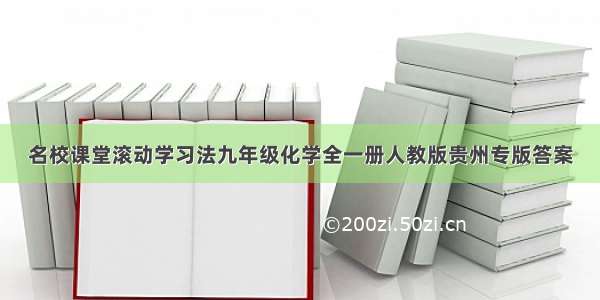 名校课堂滚动学习法九年级化学全一册人教版贵州专版答案

©200zi.50zi.cn